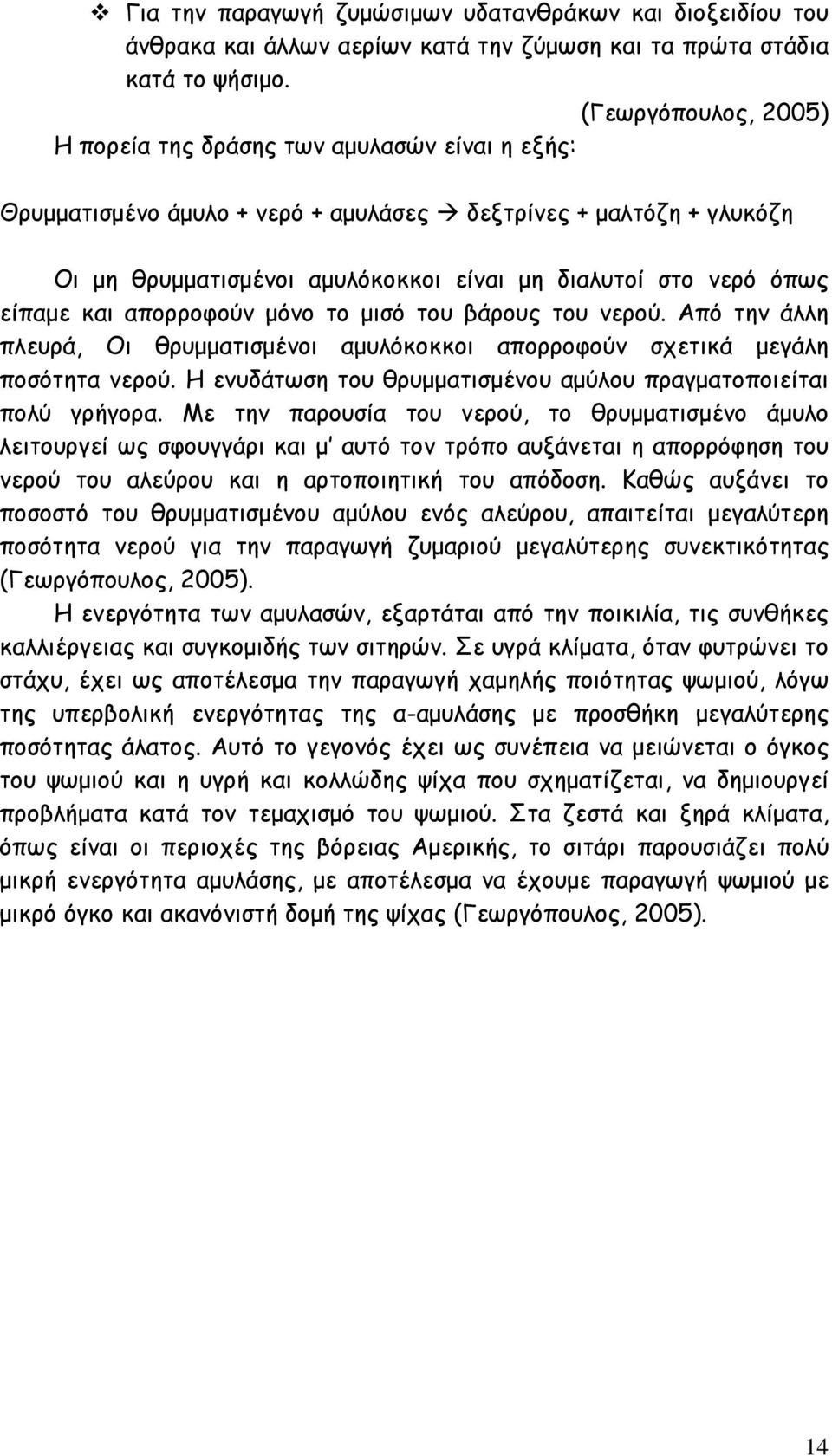 ❖ Για την παραγωγή ζυμώσιμων υδατανθράκων και διοξειδίου του άνθρακα και άλλων αερίων κατά την ζύμωση και τα πρώτα στάδια κατά το ψήσιμο.

(Γεωργόπουλος, 2005)

Η πορεία της δράσης των αμυλασών είναι η εξής:

Θρυμματισμένο άμυλο + νερό + αμυλάσες → δεξτρίνες + μαλτόζη + γλυκόζη

Οι μη θρυμματισμένοι αμυλόκοκκοι είναι μη διαλυτοί στο νερό όπως είπαμε και απορροφούν μόνο το μισό του βάρους του νερού. Από την άλλη πλευρά, Οι θρυμματισμένοι αμυλόκοκκοι απορροφούν σχετικά μεγάλη ποσότητα νερού. Η ενυδάτωση του θρυμματισμένου αμύλου πραγματοποιείται πολύ γρήγορα. Με την παρουσία του νερού, το θρυμματισμένο άμυλο λειτουργεί ως σφουγγάρι και μ' αυτό τον τρόπο αυξάνεται η απορρόφηση του νερού του αλεύρου και η αρτοποιητική του απόδοση. Καθώς αυξάνει το ποσοστό του θρυμματισμένου αμύλου ενός αλεύρου, απαιτείται μεγαλύτερη ποσότητα νερού για την παραγωγή ζυμαριού μεγαλύτερης συνεκτικότητας (Γεωργόπουλος, 2005).

Η ενεργότητα των αμυλασών, εξαρτάται από την ποικιλία, τις συνθήκες καλλιέργειας και συγκομιδής των σιτηρών. Σε υγρά κλίματα, όταν φυτρώνει το στάχυ, έχει ως αποτέλεσμα την παραγωγή χαμηλής ποιότητας ψωμιού, λόγω της υπερβολική ενεργότητας της α-αμυλάσης με προσθήκη μεγαλύτερης ποσότητας άλατος. Αυτό το γεγονός έχει ως συνέπεια να μειώνεται ο όγκος του ψωμιού και η υγρή και κολλώδης ψίχα που σχηματίζεται, να δημιουργεί προβλήματα κατά τον τεμαχισμό του ψωμιού. Στα ζεστά και ξηρά κλίματα, όπως είναι οι περιοχές της βόρειας Αμερικής, το σιτάρι παρουσιάζει πολύ μικρή ενεργότητα αμυλάσης, με αποτέλεσμα να έχουμε παραγωγή ψωμιού με μικρό όγκο και ακανόνιστη δομή της ψίχας (Γεωργόπουλος, 2005).

14